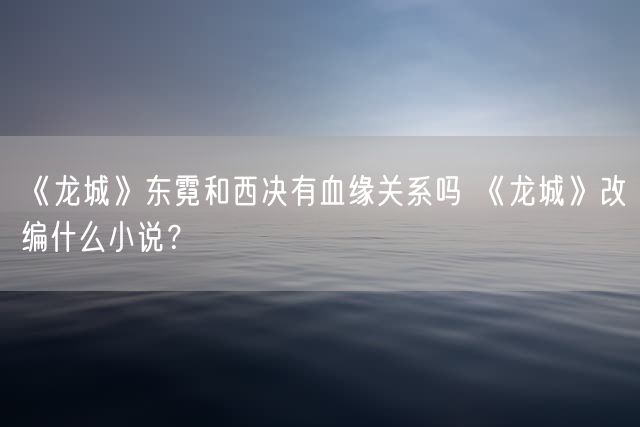 《龙城》东霓和西决有血缘关系吗 《龙城》改编什么小说？